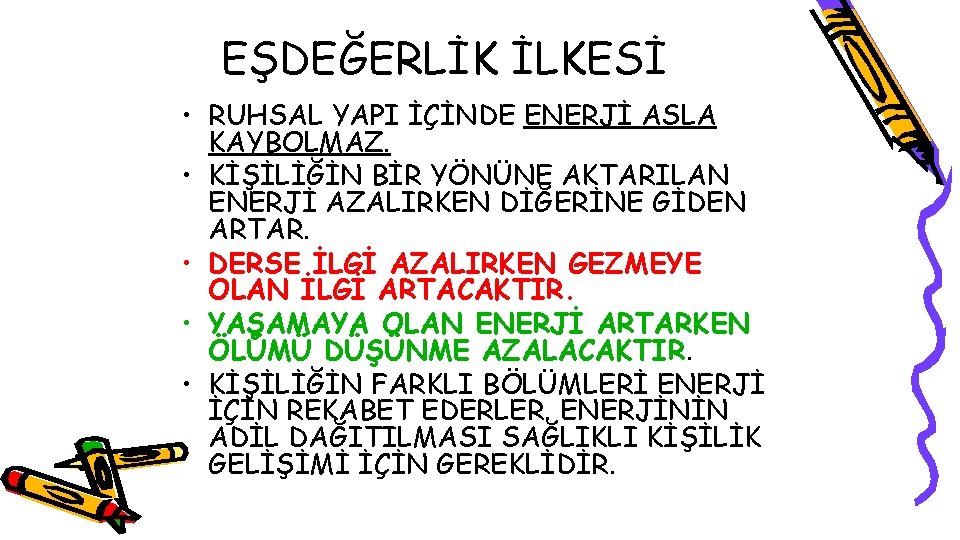 EŞDEĞERLİK İLKESİ

• RUHSAL YAPI İÇİNDE ENERJİ ASLA KAYBOLMAZ.
• KİŞİLİĞİN BİR YÖNÜNE AKTARILAN ENERJİ AZALIRKEN DİĞERİNE GİDEN ARTAR.
• DERSE İLGİ AZALIRKEN GEZMEYE OLAN İLGİ ARTACAKTIR.
• YAŞAMAYA OLAN ENERJİ ARTARKEN ÖLÜMÜ DÜŞÜNME AZALACAKTIR.
• KİŞİLİĞİN FARKLI BÖLÜMLERİ ENERJİ İÇİN REKABET EDERLER. ENERJİNİN ADİL DAĞITILMASI SAĞLIKLI KİŞİLİK GELİŞİMİ İÇİN GEREKLİDİR.